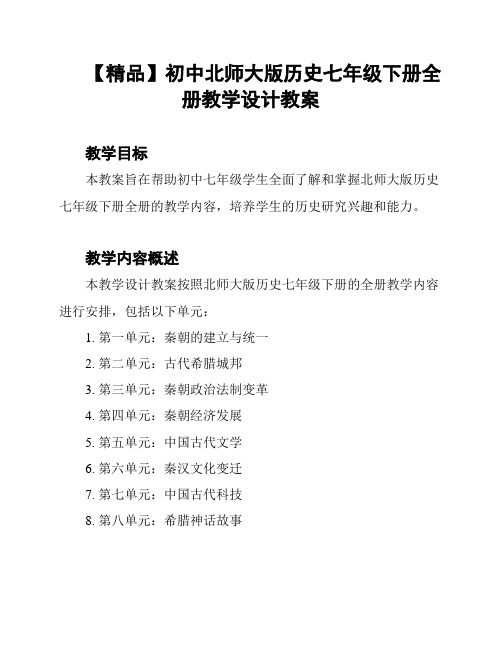 【精品】初中北师大版历史七年级下册全册教学设计教案

教学目标

本教案旨在帮助初中七年级学生全面了解和掌握北师大版历史七年级下册全册的教学内容，培养学生的历史研究兴趣和能力。

教学内容概述

本教学设计教案按照北师大版历史七年级下册的全册教学内容进行安排，包括以下单元：

1. 第一单元：秦朝的建立与统一
2. 第二单元：古代希腊城邦
3. 第三单元：秦朝政治法制变革
4. 第四单元：秦朝经济发展
5. 第五单元：中国古代文学
6. 第六单元：秦汉文化变迁
7. 第七单元：中国古代科技
8. 第八单元：希腊神话故事